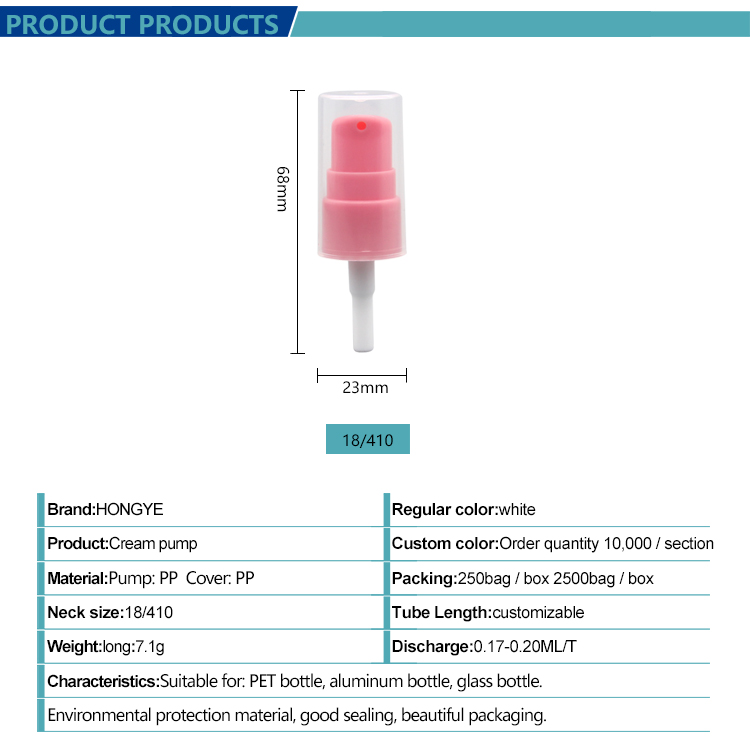 PRODUCT PRODUCTS

68mm

23mm

18/410

Brand:HONGYE

Product:Cream pump

Material:Pump: PP Cover: PP

Neck size:18/410

Weight:long:7.1g

Regular color:white

Custom color:Order quantity 10,000 / section

Packing:250bag / box 2500bag / box

Tube Length:customizable

Discharge:0.17-0.20ML/T

Characteristics:Suitable for: PET bottle, aluminum bottle, glass bottle.

Environmental protection material, good sealing, beautiful packaging.